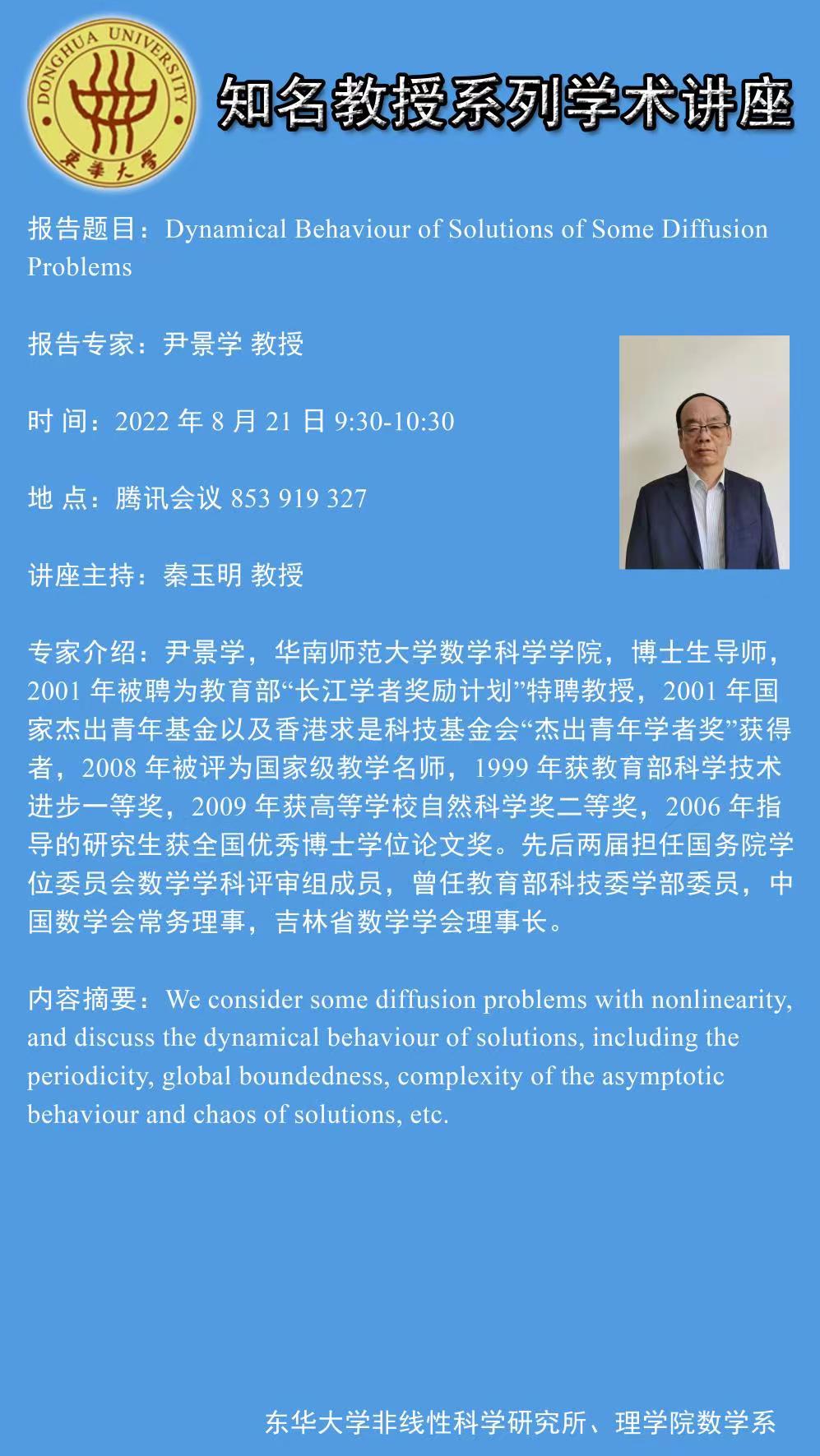 DONGHUA UNIVERSITY
東華大學

知名教授系列学术讲座

报告题目：Dynamical Behaviour of Solutions of Some Diffusion Problems

报告专家：尹景学 教授

时 间：2022 年 8 月 21 日 9:30-10:30

地 点：腾讯会议 853 919 327

讲座主持：秦玉明 教授

专家介绍：尹景学，华南师范大学数学科学学院，博士生导师，2001 年被聘为教育部“长江学者奖励计划”特聘教授，2001 年国家杰出青年基金以及香港求是科技基金会“杰出青年学者奖”获得者，2008 年被评为国家级教学名师，1999 年获教育部科学技术进步一等奖，2009 年获高等学校自然科学奖二等奖，2006 年指导的研究生获全国优秀博士学位论文奖。先后两届担任国务院学位委员会数学学科评审组成员，曾任教育部科技委学部委员，中国数学会常务理事，吉林省数学学会理事长。

内容摘要：We consider some diffusion problems with nonlinearity, and discuss the dynamical behaviour of solutions, including the periodicity, global boundedness, complexity of the asymptotic behaviour and chaos of solutions, etc.

东华大学非线性科学研究所、理学院数学系